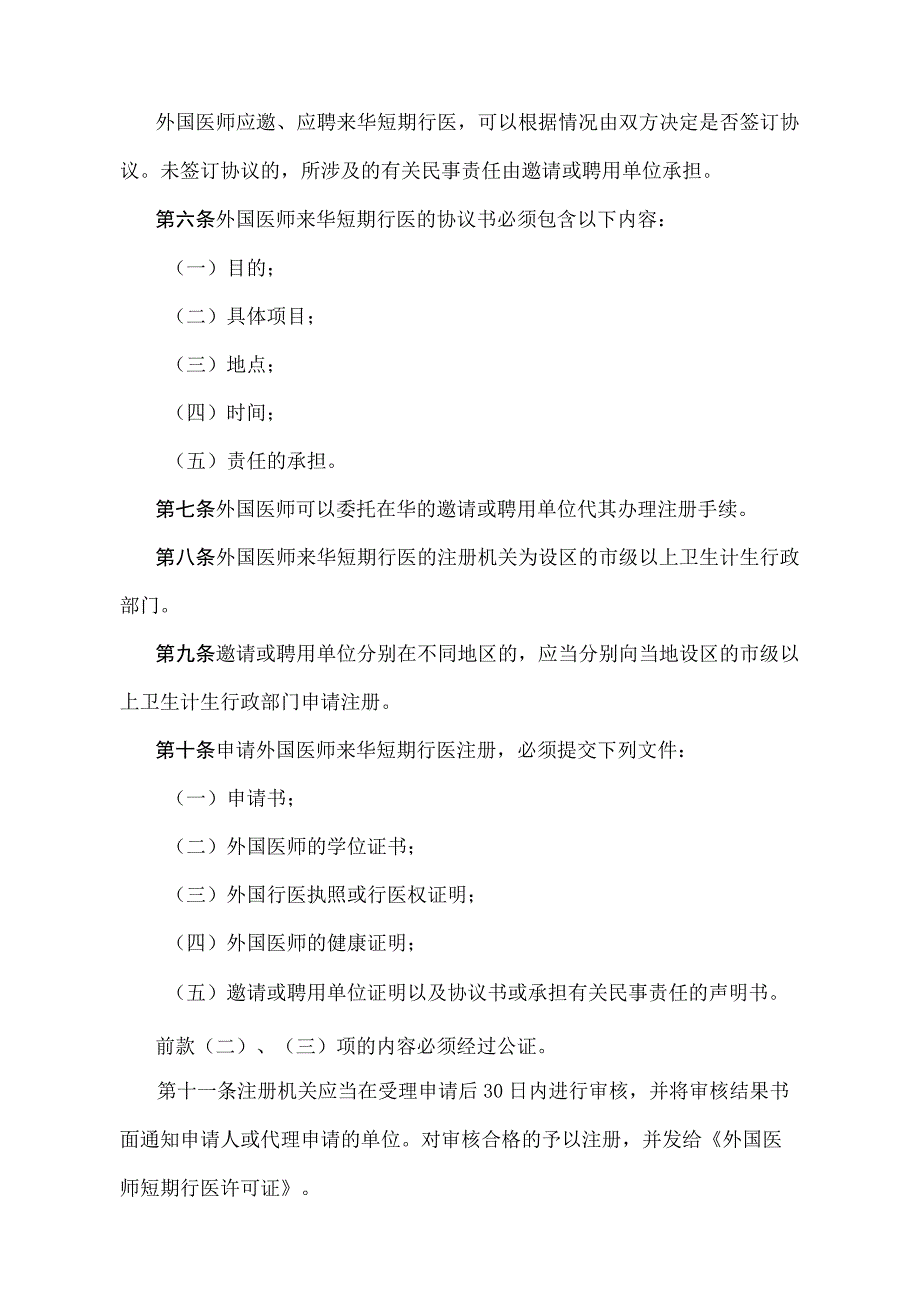 外国医师应邀、应聘来华短期行医，可以根据情况由双方决定是否签订协议。未签订协议的，所涉及的有关民事责任由邀请或聘用单位承担。

第六条外国医师来华短期行医的协议书必须包含以下内容：

（一）目的；

（二）具体项目；

（三）地点；

（四）时间；

（五）责任的承担。

第七条外国医师可以委托在华的邀请或聘用单位代其办理注册手续。

第八条外国医师来华短期行医的注册机关为设区的市级以上卫生计生行政部门。

第九条邀请或聘用单位分别在不同地区的，应当分别向当地设区的市级以上卫生计生行政部门申请注册。

第十条申请外国医师来华短期行医注册，必须提交下列文件：

（一）申请书；

（二）外国医师的学位证书；

（三）外国行医执照或行医权证明；

（四）外国医师的健康证明；

（五）邀请或聘用单位证明以及协议书或承担有关民事责任的声明书。

前款（二）、（三）项的内容必须经过公证。

第十一条注册机关应当在受理申请后30日内进行审核，并将审核结果书面通知申请人或代理申请的单位。对审核合格的予以注册，并发给《外国医师短期行医许可证》。